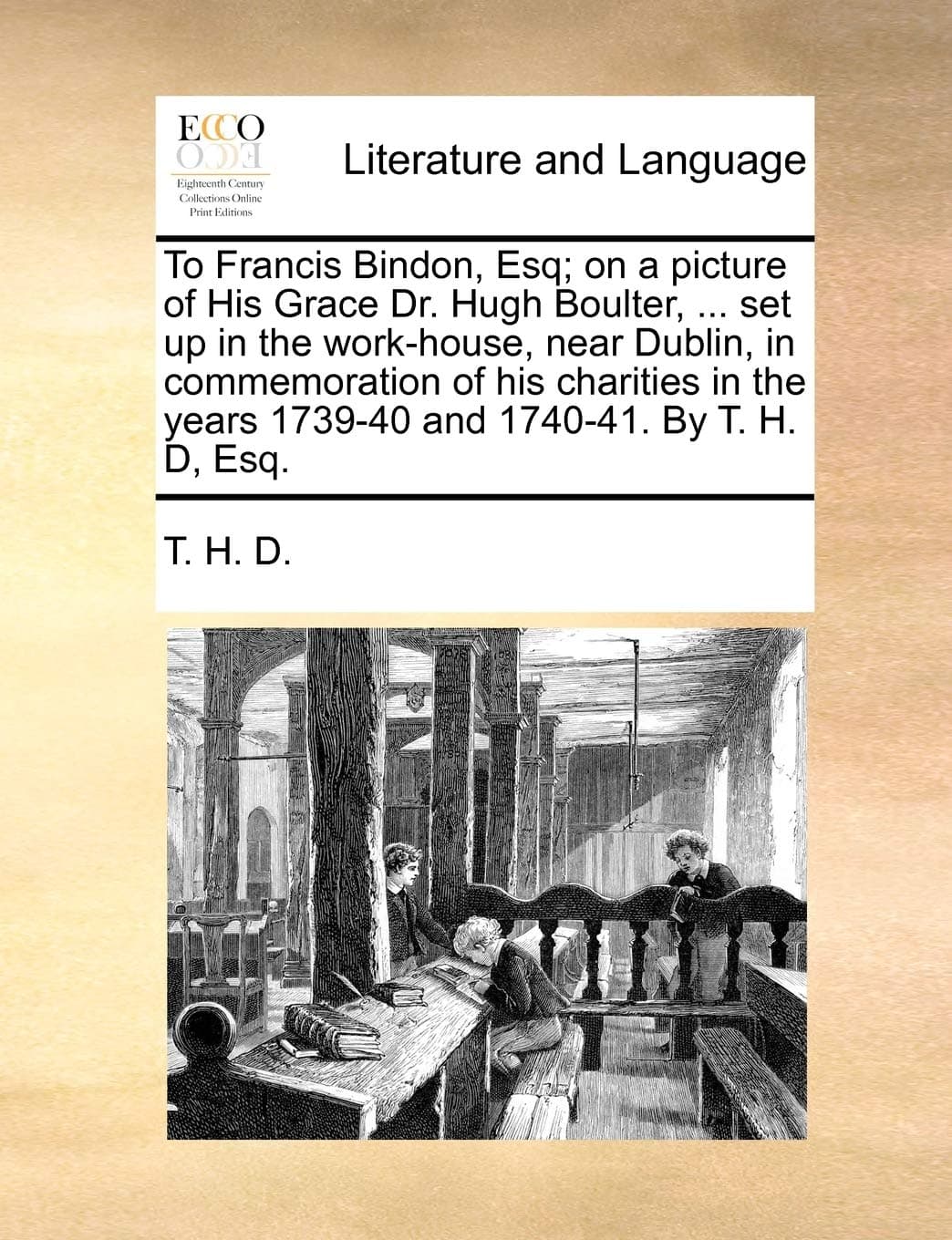 ECCO

Eighteenth Century Collections Online Print Editions

Literature and Language

To Francis Bindon, Esq; on a picture of His Grace Dr. Hugh Boulter, ... set up in the work-house, near Dublin, in commemoration of his charities in the years 1739-40 and 1740-41. By T. H. D, Esq.

T. H. D.